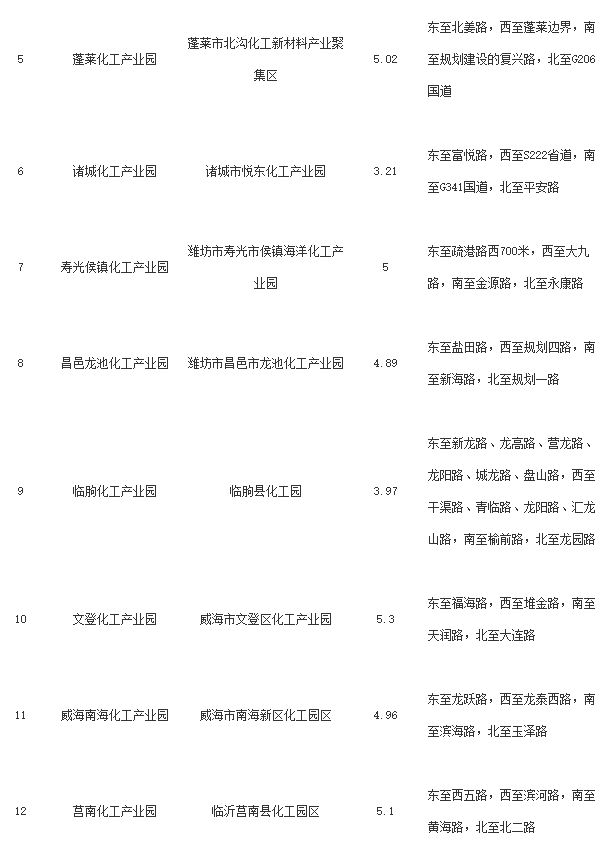 | | | | | |
|---|---|---|---|---|
| 5 | 蓬莱化工产业园 | 蓬莱市北沟化工新材料产业聚集区 | 5.02 | 东至北美路，西至蓬莱边界，南至规划建设的复兴路，北至G206国道 |
| 6 | 诸城化工产业园 | 诸城市悦东化工产业园 | 3.21 | 东至富悦路，西至S222省道，南至G341国道，北至平安路 |
| 7 | 寿光侯镇化工产业园 | 潍坊市寿光市侯镇海洋化工产业园 | 5 | 东至疏港路西700米，西至大九路，南至金源路，北至永康路 |
| 8 | 昌邑龙池化工产业园 | 潍坊市昌邑市龙池化工产业园 | 4.89 | 东至盐田路，西至规划四路，南至新海路，北至规划一路 |
| 9 | 临朐化工产业园 | 临朐县化工园 | 3.97 | 东至新龙路、龙高路、营龙路、龙阳路、城龙路、盘山路，西至干渠路、青临路、龙阳路、汇龙山路，南至榆前路，北至龙园路 |
| 10 | 文登化工产业园 | 威海市文登区化工产业园 | 5.3 | 东至福海路，西至堆金路，南至天润路，北至大连路 |
| 11 | 威海南海化工产业园 | 威海市南海新区化工园区 | 4.96 | 东至龙跃路，西至龙泰西路，南至滨海路，北至玉泽路 |
| 12 | 莒南化工产业园 | 临沂莒南县化工园区 | 5.1 | 东至西五路，西至滨河路，南至黄海路，北至北二路 |